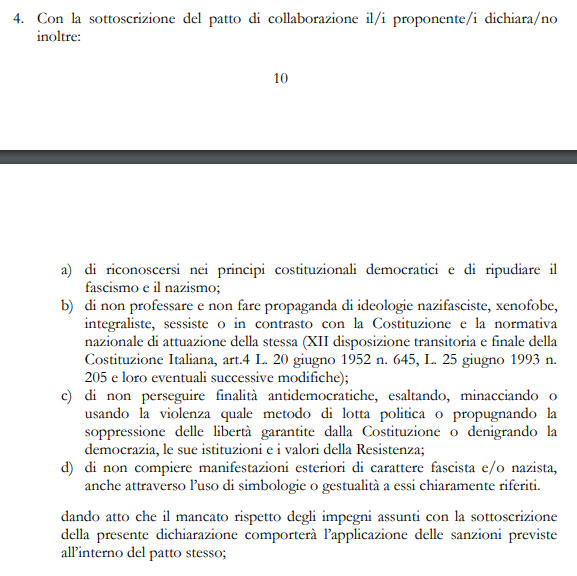 4. Con la sottoscrizione del patto di collaborazione il/i proponente/i dichiara/no inoltre:

10

a) di riconoscersi nei principi costituzionali democratici e di ripudiare il fascismo e il nazismo;
b) di non professare e non fare propaganda di ideologie nazifasciste, xenofobe, integraliste, sessiste o in contrasto con la Costituzione e la normativa nazionale di attuazione della stessa (XII disposizione transitoria e finale della Costituzione Italiana, art.4 L. 20 giugno 1952 n. 645, L. 25 giugno 1993 n. 205 e loro eventuali successive modifiche);
c) di non perseguire finalità antidemocratiche, esaltando, minacciando o usando la violenza quale metodo di lotta politica o propugnando la soppressione delle libertà garantite dalla Costituzione o denigrando la democrazia, le sue istituzioni e i valori della Resistenza;
d) di non compiere manifestazioni esteriori di carattere fascista e/o nazista, anche attraverso l'uso di simbologie o gestualità a essi chiaramente riferiti.

dando atto che il mancato rispetto degli impegni assunti con la sottoscrizione della presente dichiarazione comporterà l'applicazione delle sanzioni previste all'interno del patto stesso;